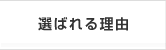 選ばれる理由